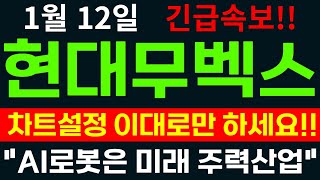 1월 12일 긴급속보!!

현대무벡스

차트설정 이대로만 하세요!!

"AI로봇은 미래 주력산업"